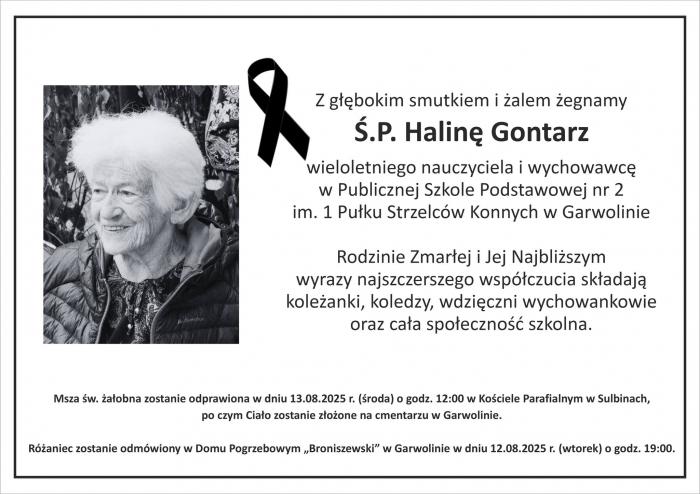 Z głębokim smutkiem i żalem żegnamy

Ś.P. Halinę Gontarz

wieloletniego nauczyciela i wychowawcę
w Publicznej Szkole Podstawowej nr 2
im. 1 Pułku Strzelców Konnych w Garwolinie

Rodzinie Zmarłej i Jej Najbliższym
wyrazy najszczerszego współczucia składają
koleżanki, koledzy, wdzięczni wychowankowie
oraz cała społeczność szkolna.

Msza św. żałobna zostanie odprawiona w dniu 13.08.2025 r. (środa) o godz. 12:00 w Kościele Parafialnym w Sulbinach, po czym Ciało zostanie złożone na cmentarzu w Garwolinie.

Różaniec zostanie odmówiony w Domu Pogrzebowym „Broniszewski" w Garwolinie w dniu 12.08.2025 r. (wtorek) o godz. 19:00.